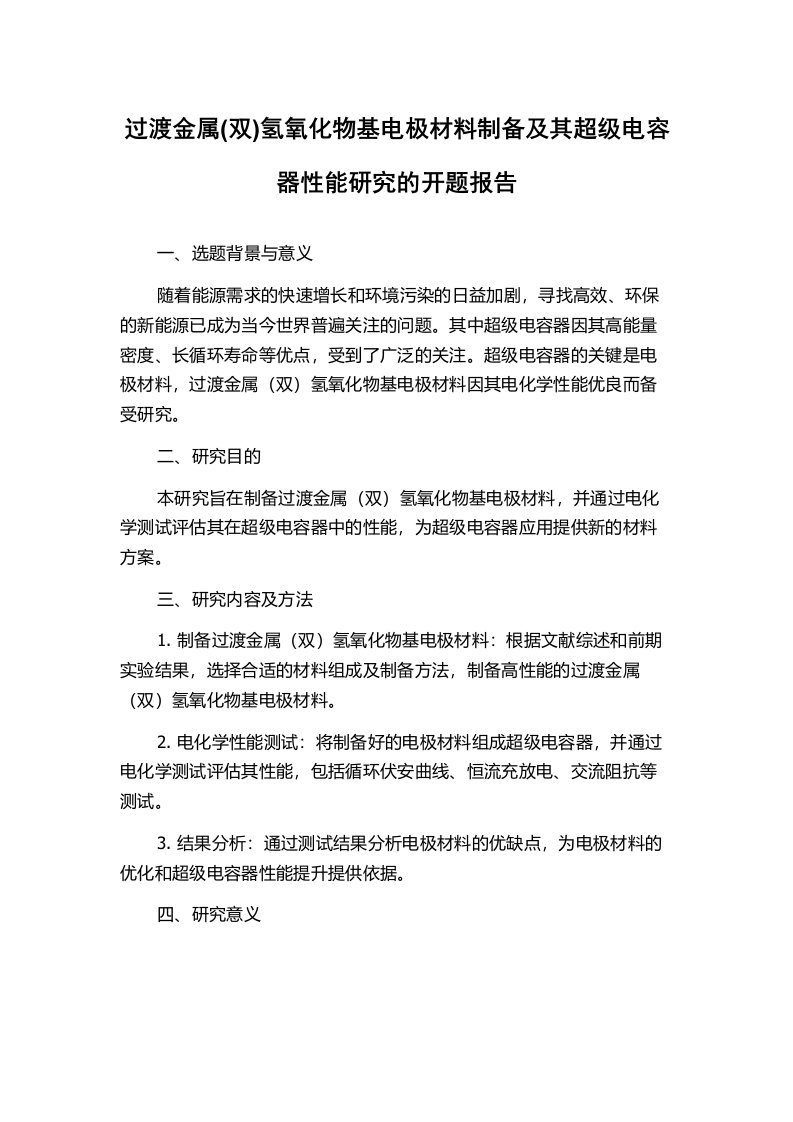 过渡金属(双)氢氧化物基电极材料制备及其超级电容器性能研究的开题报告

一、选题背景与意义

随着能源需求的快速增长和环境污染的日益加剧，寻找高效、环保的新能源已成为当今世界普遍关注的问题。其中超级电容器因其高能量密度、长循环寿命等优点，受到了广泛的关注。超级电容器的关键是电极材料，过渡金属（双）氢氧化物基电极材料因其电化学性能优良而备受研究。

二、研究目的

本研究旨在制备过渡金属（双）氢氧化物基电极材料，并通过电化学测试评估其在超级电容器中的性能，为超级电容器应用提供新的材料方案。

三、研究内容及方法

1. 制备过渡金属（双）氢氧化物基电极材料：根据文献综述和前期实验结果，选择合适的材料组成及制备方法，制备高性能的过渡金属（双）氢氧化物基电极材料。

2. 电化学性能测试：将制备好的电极材料组成超级电容器，并通过电化学测试评估其性能，包括循环伏安曲线、恒流充放电、交流阻抗等测试。

3. 结果分析：通过测试结果分析电极材料的优缺点，为电极材料的优化和超级电容器性能提升提供依据。

四、研究意义